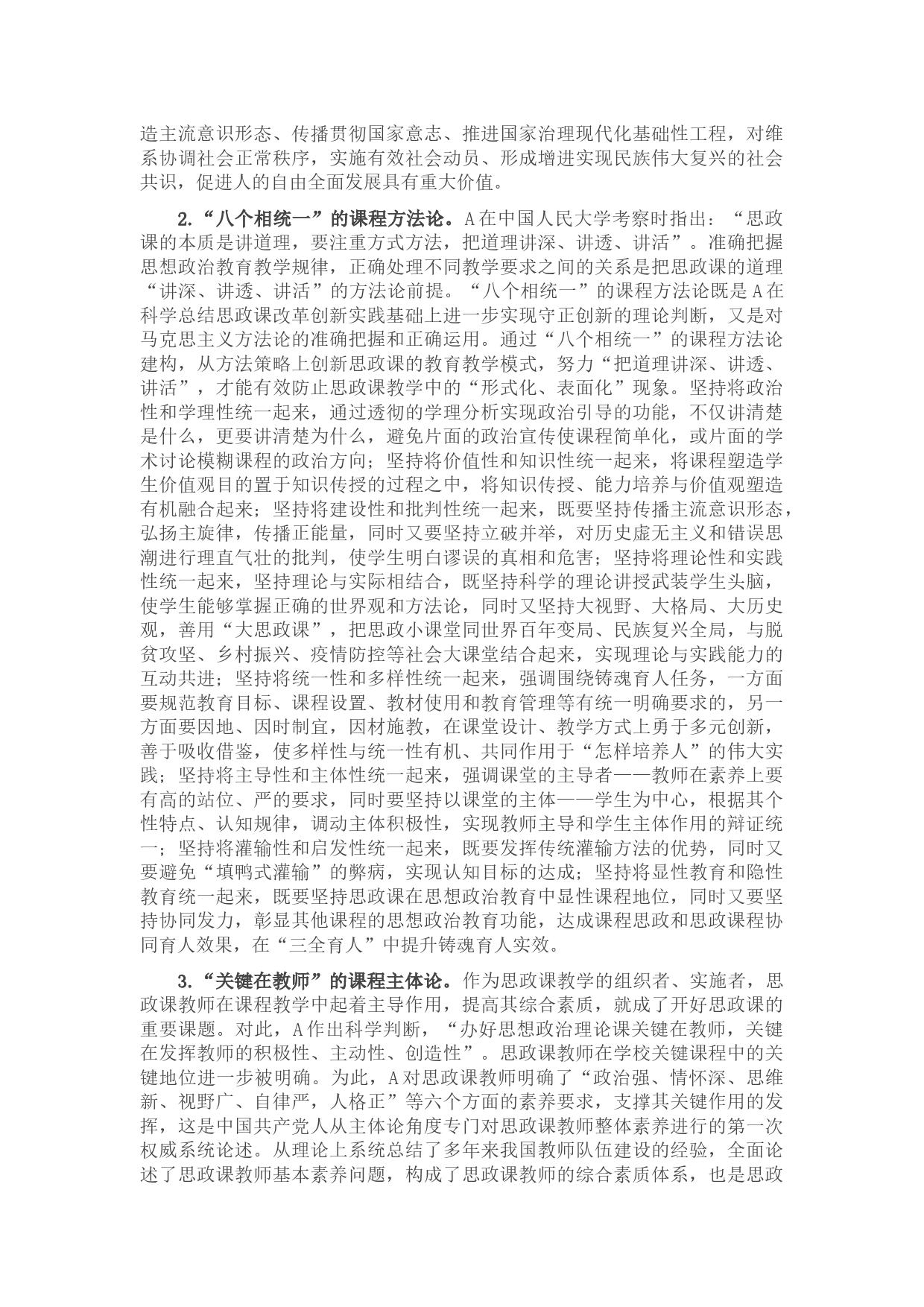 造主流意识形态、传播贯彻国家意志、推进国家治理现代化基础性工程，对维系协调社会正常秩序，实施有效社会动员、形成增进实现民族伟大复兴的社会共识，促进人的自由全面发展具有重大价值。

2.“八个相统一”的课程方法论。A在中国人民大学考察时指出：“思政课的本质是讲道理，要注重方式方法，把道理讲深、讲透、讲活”。准确把握思想政治教育教学规律，正确处理不同教学要求之间的关系是把思政课的道理“讲深、讲透、讲活”的方法论前提。“八个相统一”的课程方法论既是A在科学总结思政课改革创新实践基础上进一步实现守正创新的理论判断，又是对马克思主义方法论的准确把握和正确运用。通过“八个相统一”的课程方法论建构，从方法策略上创新思政课的教育教学模式，努力“把道理讲深、讲透、讲活”，才能有效防止思政课教学中的“形式化、表面化”现象。坚持将政治性和学理性统一起来，通过透彻的学理分析实现政治引导的功能，不仅讲清楚是什么，更要讲清楚为什么，避免片面的政治宣传使课程简单化，或片面的学术讨论模糊课程的政治方向；坚持将价值性和知识性统一起来，将课程塑造学生价值观目的置于知识传授的过程之中，将知识传授、能力培养与价值观塑造有机融合起来；坚持将建设性和批判性统一起来，既要坚持传播主流意识形态，弘扬主旋律，传播正能量，同时又要坚持立破并举，对历史虚无主义和错误思潮进行理直气壮的批判，使学生明白谬误的真相和危害；坚持将理论性和实践性统一起来，坚持理论与实际相结合，既坚持科学的理论讲授武装学生头脑，使学生能够掌握正确的世界观和方法论，同时又坚持大视野、大格局、大历史观，善用“大思政课”，把思政小课堂同世界百年变局、民族复兴全局，与脱贫攻坚、乡村振兴、疫情防控等社会大课堂结合起来，实现理论与实践能力的互动共进；坚持将统一性和多样性统一起来，强调围绕铸魂育人任务，一方面要规范教育目标、课程设置、教材使用和教育管理等有统一明确要求的，另一方面要因地、因时制宜，因材施教，在课堂设计、教学方式上勇于多元创新，善于吸收借鉴，使多样性与统一性有机、共同作用于“怎样培养人”的伟大实践；坚持将主导性和主体性统一起来，强调课堂的主导者——教师在素养上要有高的站位、严的要求，同时要坚持以课堂的主体——学生为中心，根据其个性特点、认知规律，调动主体积极性，实现教师主导和学生主体作用的辩证统一；坚持将灌输性和启发性统一起来，既要发挥传统灌输方法的优势，同时又要避免“填鸭式灌输”的弊病，实现认知目标的达成；坚持将显性教育和隐性教育统一起来，既要坚持思政课在思想政治教育中显性课程地位，同时又要坚持协同发力，彰显其他课程的思想政治教育功能，达成课程思政和思政课程协同育人效果，在“三全育人”中提升铸魂育人实效。

3.“关键在教师”的课程主体论。作为思政课教学的组织者、实施者，思政课教师在课程教学中起着主导作用，提高其综合素质，就成了开好思政课的重要课题。对此，A作出科学判断，“办好思想政治理论课关键在教师，关键在发挥教师的积极性、主动性、创造性”。思政课教师在学校关键课程中的关键地位进一步被明确。为此，A对思政课教师明确了“政治强、情怀深、思维新、视野广、自律严，人格正”等六个方面的素养要求，支撑其关键作用的发挥，这是中国共产党人从主体论角度专门对思政课教师整体素养进行的第一次权威系统论述。从理论上系统总结了多年来我国教师队伍建设的经验，全面论述了思政课教师基本素养问题，构成了思政课教师的综合素质体系，也是思政